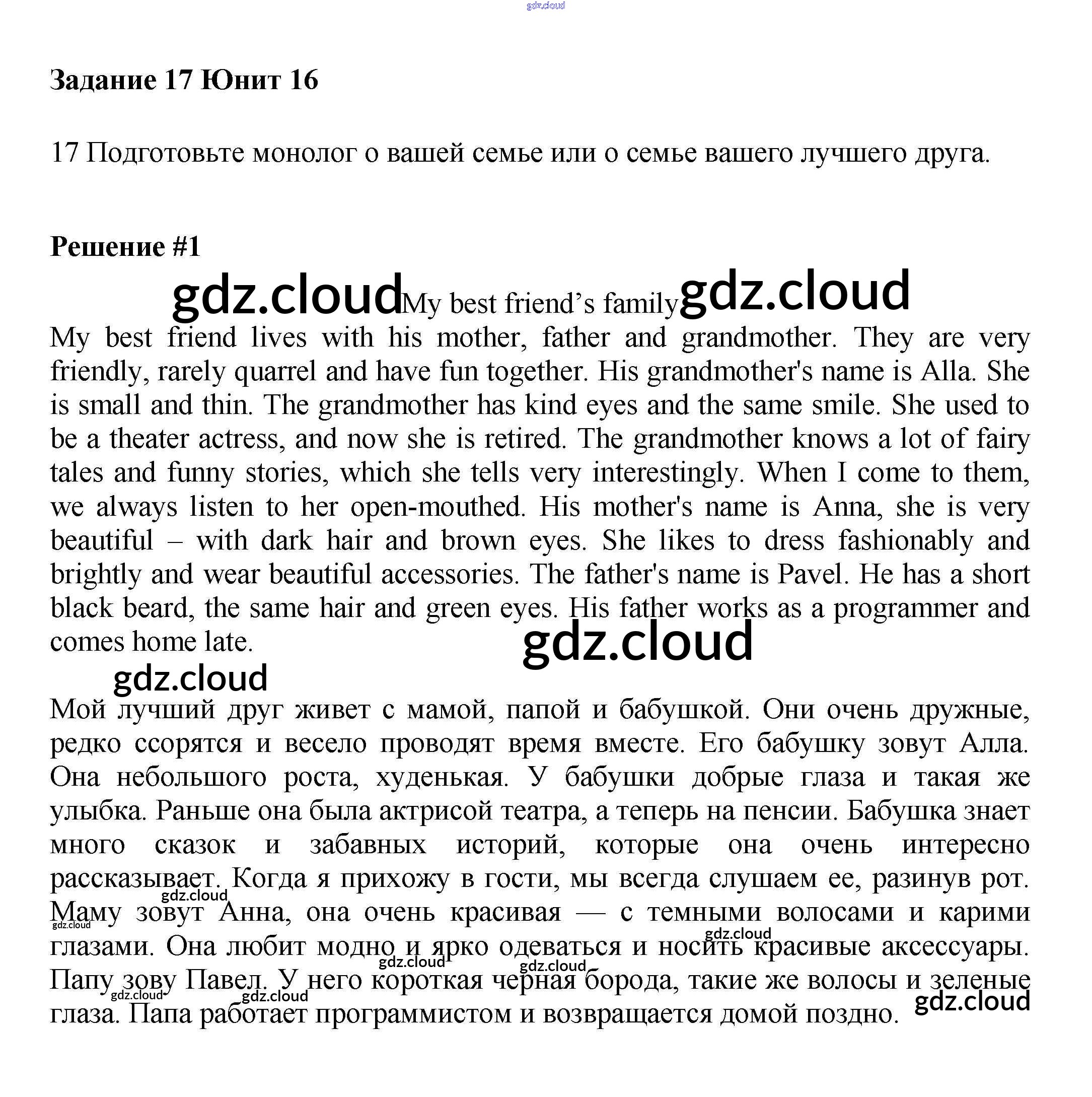 gdz.cloud

**Задание 17 Юнит 16**

17 Подготовьте монолог о вашей семье или о семье вашего лучшего друга.

**Решение #1**

gdz.cloud My best friend’s family gdz.cloud

My best friend lives with his mother, father and grandmother. They are very friendly, rarely quarrel and have fun together. His grandmother's name is Alla. She is small and thin. The grandmother has kind eyes and the same smile. She used to be a theater actress, and now she is retired. The grandmother knows a lot of fairy tales and funny stories, which she tells very interestingly. When I come to them, we always listen to her open-mouthed. His mother's name is Anna, she is very beautiful – with dark hair and brown eyes. She likes to dress fashionably and brightly and wear beautiful accessories. The father's name is Pavel. He has a short black beard, the same hair and green eyes. His father works as a programmer and comes home late.

gdz.cloud

gdz.cloud

Мой лучший друг живет с мамой, папой и бабушкой. Они очень дружные, редко ссорятся и весело проводят время вместе. Его бабушку зовут Алла. Она небольшого роста, худенькая. У бабушки добрые глаза и такая же улыбка. Раньше она была актрисой театра, а теперь на пенсии. Бабушка знает много сказок и забавных историй, которые она очень интересно рассказывает. Когда я прихожу в гости, мы всегда слушаем ее, разинув рот. Маму зовут Анна, она очень красивая — с темными волосами и карими глазами. Она любит модно и ярко одеваться и носить красивые аксессуары. Папу зову Павел. У него короткая черная борода, такие же волосы и зеленые глаза. Папа работает программистом и возвращается домой поздно.

gdz.cloud gdz.cloud gdz.cloud gdz.cloud gdz.cloud gdz.cloud gdz.cloud gdz.cloud